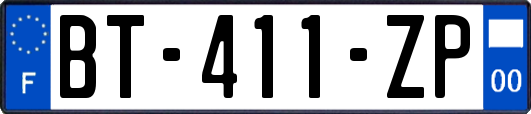 F
BT-411-ZP
00